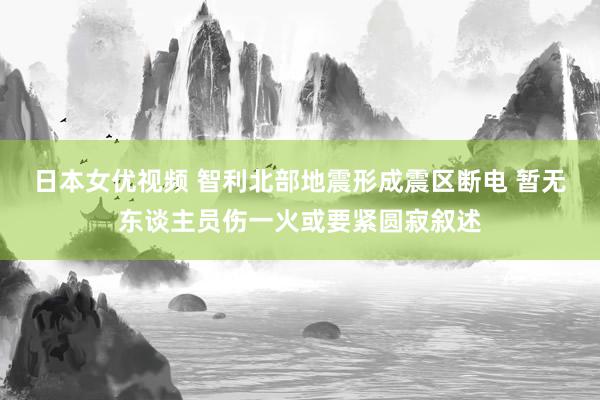 日本女优视频 智利北部地震形成震区断电 暂无东谈主员伤一火或要紧圆寂叙述